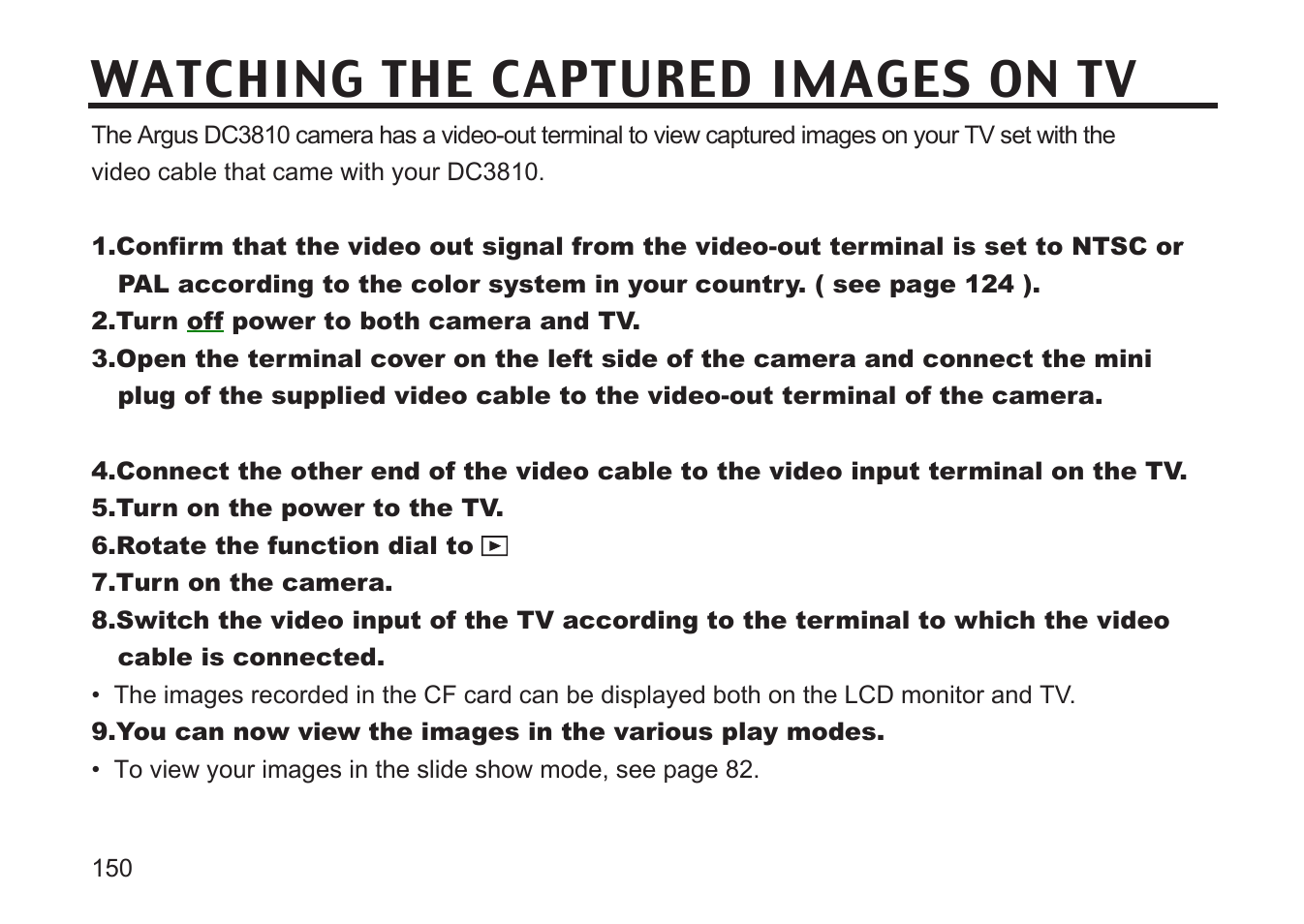 WATCHING THE CAPTURED IMAGES ON TV

The Argus DC3810 camera has a video-out terminal to view captured images on your TV set with the video cable that came with your DC3810.

1.Confirm that the video out signal from the video-out terminal is set to NTSC or PAL according to the color system in your country. ( see page 124 ).
2.Turn off power to both camera and TV.
3.Open the terminal cover on the left side of the camera and connect the mini plug of the supplied video cable to the video-out terminal of the camera.

4.Connect the other end of the video cable to the video input terminal on the TV.
5.Turn on the power to the TV.
6.Rotate the function dial to ▶
7.Turn on the camera.
8.Switch the video input of the TV according to the terminal to which the video cable is connected.
• The images recorded in the CF card can be displayed both on the LCD monitor and TV.
9.You can now view the images in the various play modes.
• To view your images in the slide show mode, see page 82.

150